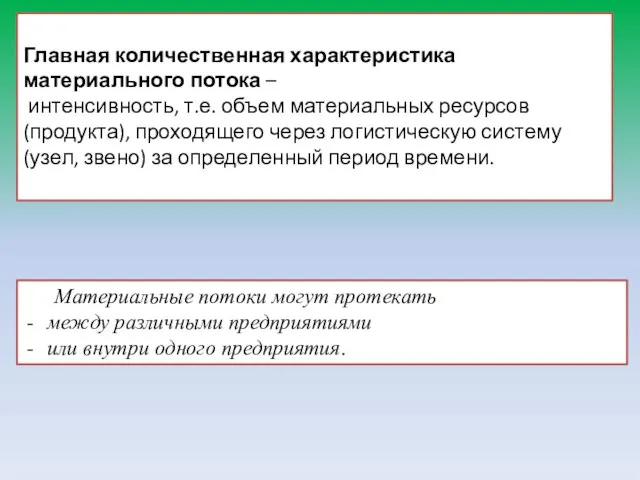 Главная количественная характеристика материального потока –
интенсивность, т.е. объем материальных ресурсов (продукта), проходящего через логистическую систему (узел, звено) за определенный период времени.

Материальные потоки могут протекать
- между различными предприятиями
- или внутри одного предприятия.